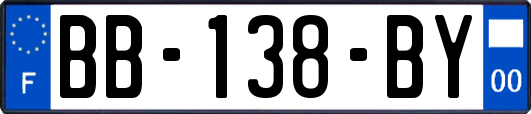 F

BB-138-BY

00